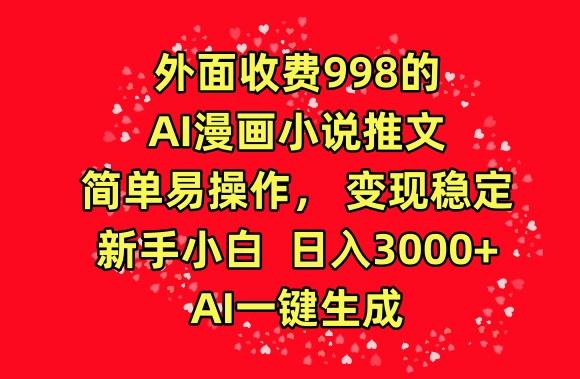 外面收费998的
AI漫画小说推文
简单易操作， 变现稳定
新手小白 日入3000+
AI一键生成